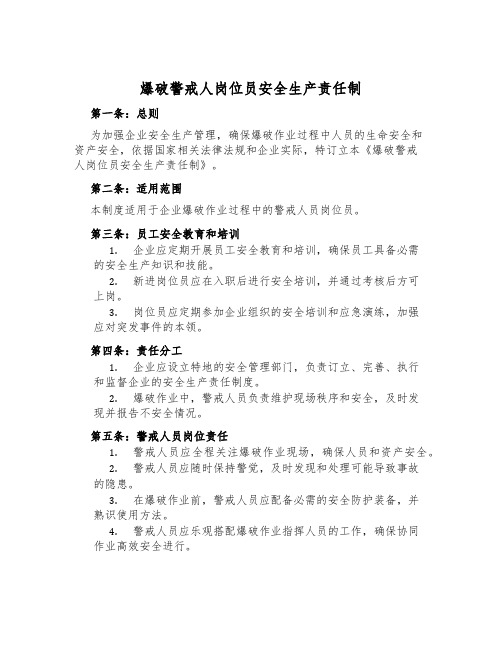 爆破警戒人岗位员安全生产责任制

第一条：总则

为加强企业安全生产管理，确保爆破作业过程中人员的生命安全和资产安全，依据国家相关法律法规和企业实际，特订立本《爆破警戒人岗位员安全生产责任制》。

第二条：适用范围

本制度适用于企业爆破作业过程中的警戒人员岗位员。

第三条：员工安全教育和培训

1. 企业应定期开展员工安全教育和培训，确保员工具备必需的安全生产知识和技能。

2. 新进岗位员应在入职后进行安全培训，并通过考核后方可上岗。

3. 岗位员应定期参加企业组织的安全培训和应急演练，加强应对突发事件的本领。

第四条：责任分工

1. 企业应设立特地的安全管理部门，负责订立、完善、执行和监督企业的安全生产责任制度。

2. 爆破作业中，警戒人员负责维护现场秩序和安全，及时发现并报告不安全情况。

第五条：警戒人员岗位责任

1. 警戒人员应全程关注爆破作业现场，确保人员和资产安全。

2. 警戒人员应随时保持警觉，及时发现和处理可能导致事故的隐患。

3. 在爆破作业前，警戒人员应配备必需的安全防护装备，并熟识使用方法。

4. 警戒人员应乐观搭配爆破作业指挥人员的工作，确保协同作业高效安全进行。